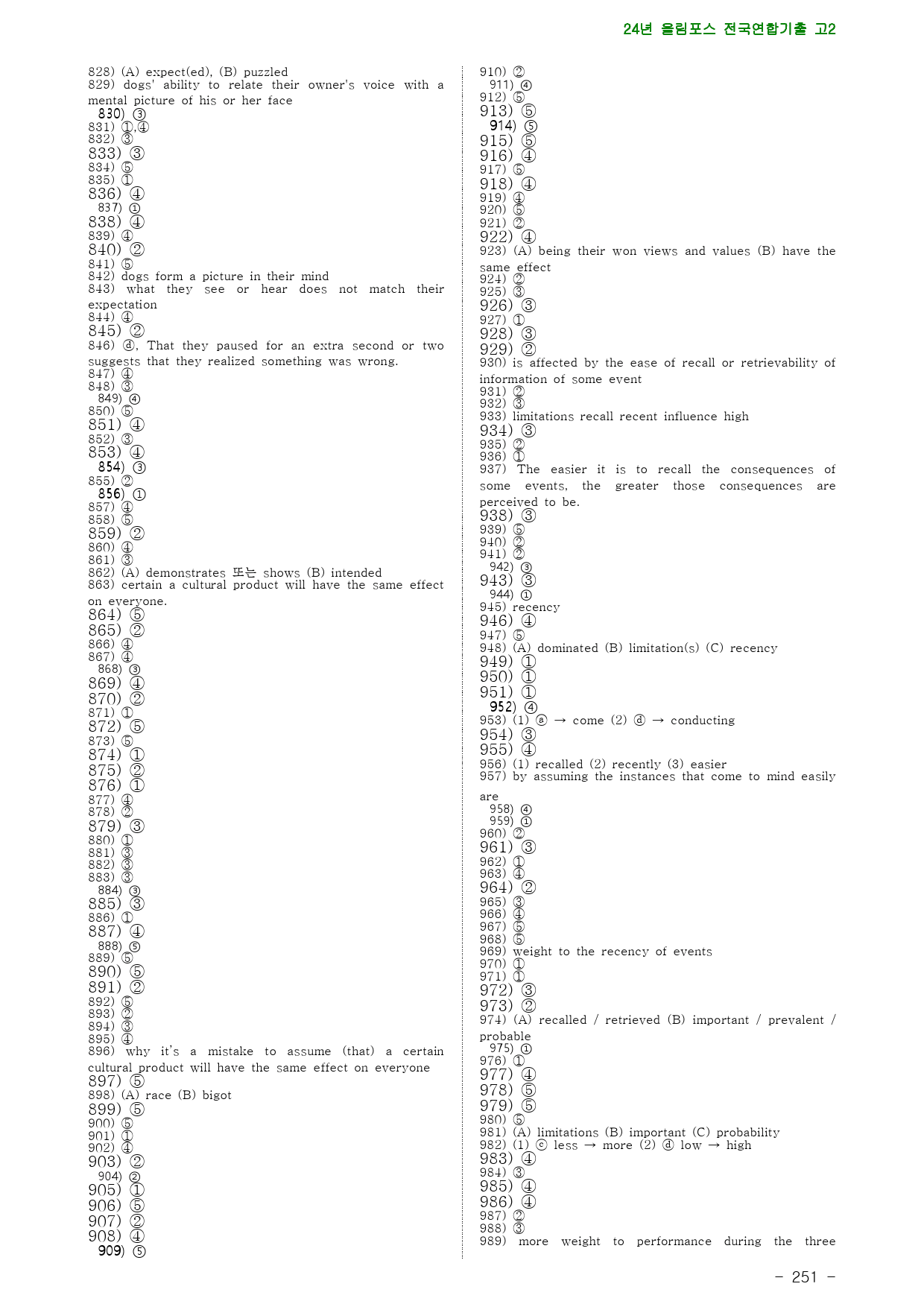 24년 올림포스 전국연합기출 고2

828) (A) expect(ed), (B) puzzled
829) dogs' ability to relate their owner's voice with a mental picture of his or her face
830) ③
831) ①,④
832) ③
833) ③
834) ⑤
835) ①
836) ④
837) ①
838) ④
839) ④
840) ②
841) ⑤
842) dogs form a picture in their mind
843) what they see or hear does not match their expectation
844) ④
845) ②
846) ⓓ, That they paused for an extra second or two suggests that they realized something was wrong.
847) ④
848) ③
849) ④
850) ⑤
851) ④
852) ③
853) ④
854) ③
855) ②
856) ①
857) ④
858) ⑤
859) ②
860) ④
861) ③
862) (A) demonstrates 또는 shows (B) intended
863) certain a cultural product will have the same effect on everyone.
864) ⑤
865) ②
866) ④
867) ④
868) ③
869) ④
870) ②
871) ①
872) ⑤
873) ⑤
874) ①
875) ②
876) ①
877) ④
878) ②
879) ③
880) ①
881) ③
882) ③
883) ③
884) ③
885) ③
886) ①
887) ④
888) ⑤
889) ⑤
890) ⑤
891) ②
892) ⑤
893) ②
894) ③
895) ④
896) why it's a mistake to assume (that) a certain cultural product will have the same effect on everyone
897) ⑤
898) (A) race (B) bigot
899) ⑤
900) ⑤
901) ①
902) ④
903) ②
904) ②
905) ①
906) ⑤
907) ②
908) ④
909) ⑤

910) ②
911) ④
912) ⑤
913) ⑤
914) ⑤
915) ⑤
916) ④
917) ⑤
918) ④
919) ④
920) ⑤
921) ②
922) ④
923) (A) being their won views and values (B) have the same effect
924) ②
925) ③
926) ③
927) ①
928) ③
929) ②
930) is affected by the ease of recall or retrievability of information of some event
931) ②
932) ③
933) limitations recall recent influence high
934) ③
935) ②
936) ①
937) The easier it is to recall the consequences of some events, the greater those consequences are perceived to be.
938) ③
939) ⑤
940) ②
941) ②
942) ③
943) ③
944) ①
945) recency
946) ④
947) ⑤
948) (A) dominated (B) limitation(s) (C) recency
949) ①
950) ①
951) ①
952) ④
953) (1) ⓐ → come (2) ⓓ → conducting
954) ③
955) ④
956) (1) recalled (2) recently (3) easier
957) by assuming the instances that come to mind easily are
958) ④
959) ①
960) ②
961) ③
962) ①
963) ④
964) ②
965) ③
966) ④
967) ⑤
968) ⑤
969) weight to the recency of events
970) ①
971) ①
972) ③
973) ②
974) (A) recalled / retrieved (B) important / prevalent / probable
975) ①
976) ①
977) ④
978) ⑤
979) ⑤
980) ⑤
981) (A) limitations (B) important (C) probability
982) (1) ⓒ less → more (2) ⓓ low → high
983) ④
984) ③
985) ④
986) ④
987) ②
988) ③
989) more weight to performance during the three

- 251 -